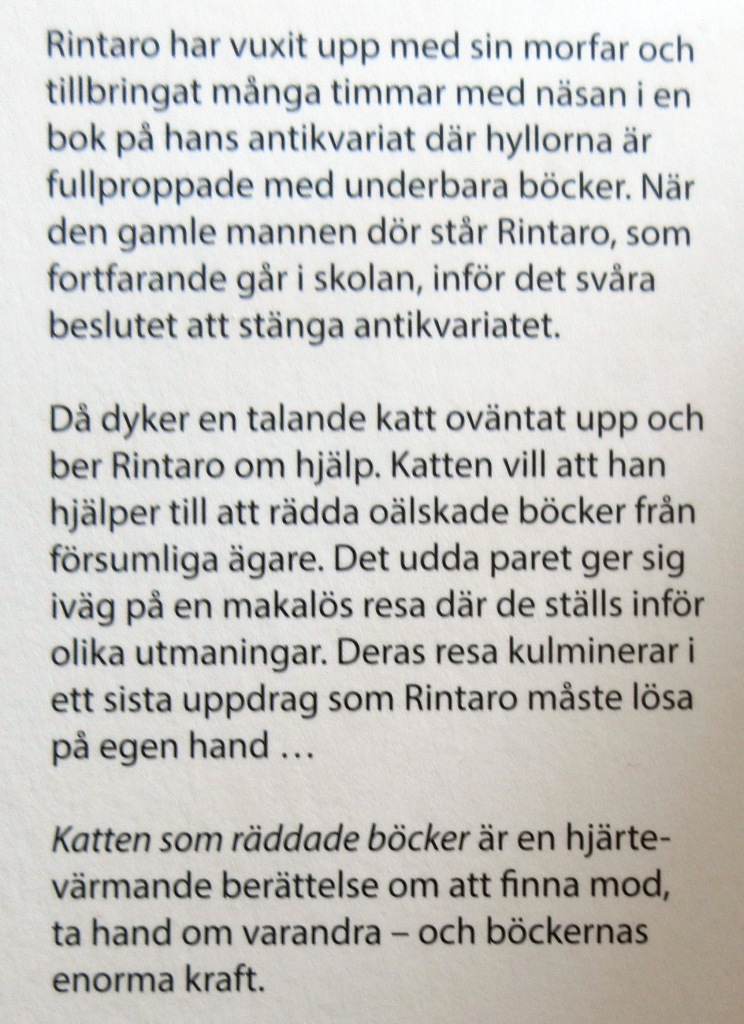 Rintaro har vuxit upp med sin morfar och tillbringat många timmar med näsan i en bok på hans antikvariat där hyllorna är fullproppade med underbara böcker. När den gamle mannen dör står Rintaro, som fortfarande går i skolan, inför det svåra beslutet att stänga antikvariatet.

Då dyker en talande katt oväntat upp och ber Rintaro om hjälp. Katten vill att han hjälper till att rädda oälskade böcker från försumliga ägare. Det udda paret ger sig iväg på en makalös resa där de ställs inför olika utmaningar. Deras resa kulminerar i ett sista uppdrag som Rintaro måste lösa på egen hand …

Katten som räddade böcker är en hjärtevärmande berättelse om att finna mod, ta hand om varandra – och böckernas enorma kraft.